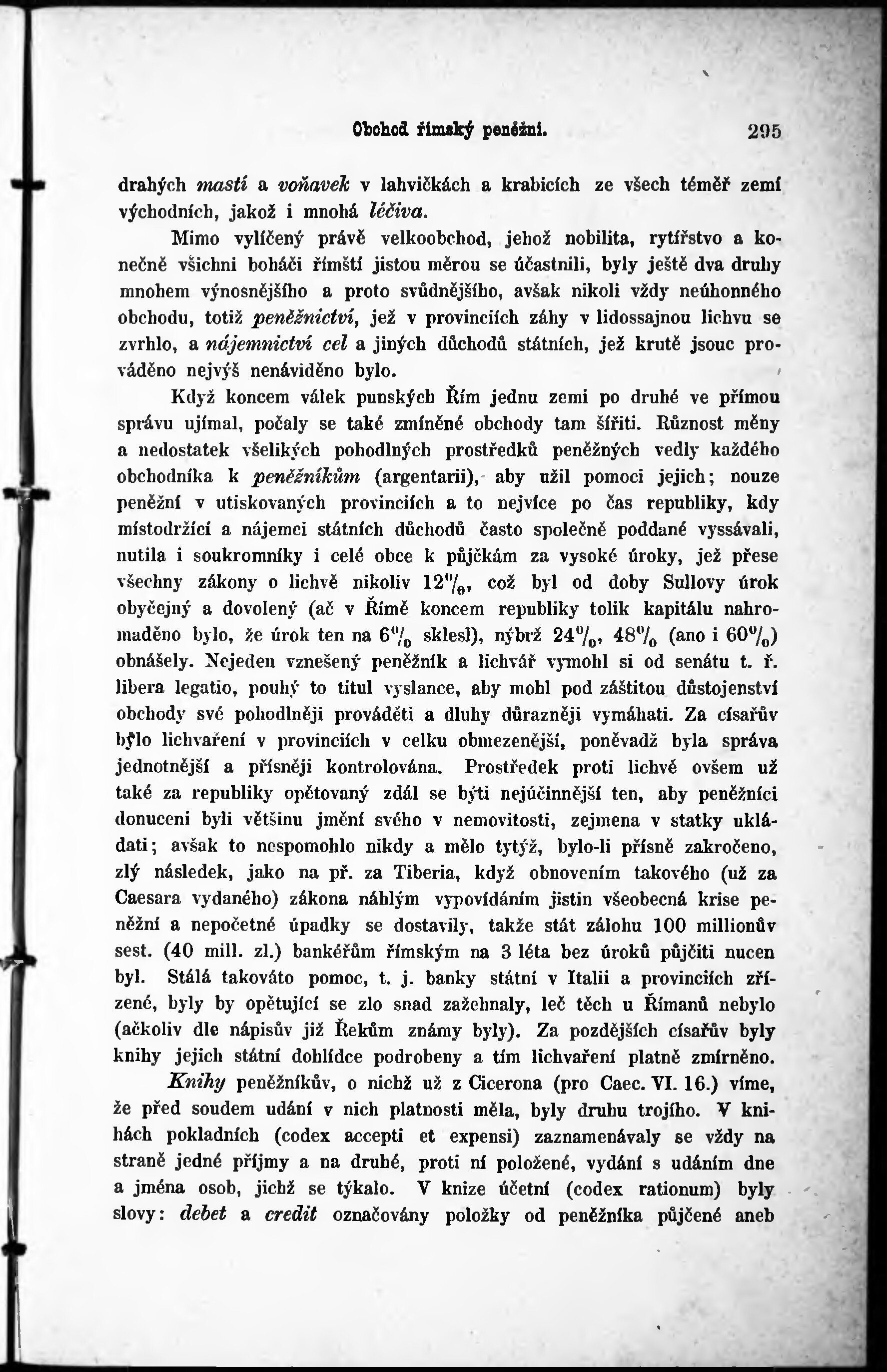 Obchod římský peněžní. 295

drahých mastí a voňavek v lahvičkách a krabicích ze všech téměř zemí východních, jakož i mnohá léčiva.

Mimo vylíčený právě velkoobchod, jehož nobilita, rytířstvo a konečně všichni boháči římští jistou měrou se účastnili, byly ještě dva druhy mnohem výnosnějšího a proto svůdnějšího, avšak nikoli vždy neúhonného obchodu, totiž peněžnictví, jež v provinciích záhy v lidossajnou lichvu se zvrhlo, a nájemnictví cel a jiných důchodů státních, jež krutě jsouc prováděno nejvýš nenáviděno bylo.

Když koncem válek punských Řím jednu zemi po druhé ve přímou správu ujímal, počaly se také zmíněné obchody tam šířiti. Různost měny a nedostatek všelikých pohodlných prostředků peněžných vedly každého obchodníka k peněžníkům (argentarii), aby užil pomoci jejich; nouze peněžní v utiskovaných provinciích a to nejvíce po čas republiky, kdy místodržící a nájemci státních důchodů často společně poddané vyssávali, nutila i soukromníky i celé obce k půjčkám za vysoké úroky, jež přese všechny zákony o lichvě nikoliv $12\%$, což byl od doby Sullovy úrok obyčejný a dovolený (ač v Římě koncem republiky tolik kapitálu nahromaděno bylo, že úrok ten na $6\%$ sklesl), nýbrž $24\%$, $48\%$ (ano i $60\%$) obnášely. Nejeden vznešený peněžník a lichvář vymohl si od senátu t. ř. libera legatio, pouhý to titul vyslance, aby mohl pod záštitou důstojenství obchody své pohodlněji prováděti a dluhy důrazněji vymáhati. Za císařův bylo lichvaření v provinciích v celku obmezenější, poněvadž byla správa jednotnější a přísněji kontrolována. Prostředek proti lichvě ovšem už také za republiky opětovaný zdál se býti nejúčinnější ten, aby peněžníci donuceni byli většinu jmění svého v nemovitosti, zejmena v statky ukládati; avšak to nespomohlo nikdy a mělo tytýž, bylo-li přísně zakročeno, zlý následek, jako na př. za Tiberia, když obnovením takového (už za Caesara vydaného) zákona náhlým vypovídáním jistin všeobecná krise peněžní a nepočetné úpadky se dostavily, takže stát zálohu 100 millionův sest. (40 mill. zl.) bankéřům římským na 3 léta bez úroků půjčiti nucen byl. Stálá takováto pomoc, t. j. banky státní v Italii a provinciích zřízené, byly by opětující se zlo snad zažehnaly, leč těch u Římanů nebylo (ačkoliv dle nápisův již Řekům známy byly). Za pozdějších císařův byly knihy jejich státní dohlídce podrobeny a tím lichvaření platně zmírněno.

Knihy peněžníkův, o nichž už z Cicerona (pro Caec. VI. 16.) víme, že před soudem udání v nich platnosti měla, byly druhu trojího. V knihách pokladních (codex accepti et expensi) zaznamenávaly se vždy na straně jedné příjmy a na druhé, proti ní položené, vydání s udáním dne a jména osob, jichž se týkalo. V knize účetní (codex rationum) byly slovy: debet a credit označovány položky od peněžníka půjčené aneb